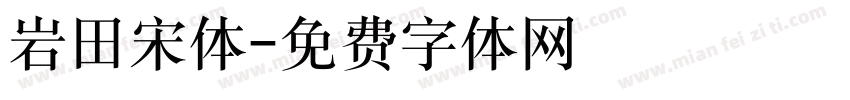 岩田宋体-免费字体网

www.mian fei zi ti.com